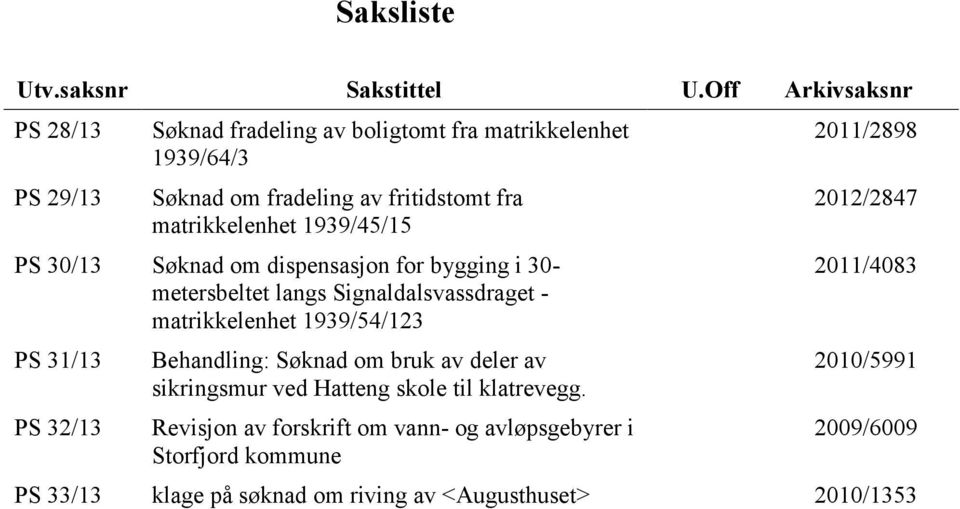 Saksliste

| Utv.saksnr | Sakstittel | U.Off | Arkivsaksnr |
|---|---|---|---|
| PS 28/13 | Søknad fradeling av boligtomt fra matrikkelenhet 1939/64/3 | | 2011/2898 |
| PS 29/13 | Søknad om fradeling av fritidstomt fra matrikkelenhet 1939/45/15 | | 2012/2847 |
| PS 30/13 | Søknad om dispensasjon for bygging i 30-metersbeltet langs Signaldalsvassdraget - matrikkelenhet 1939/54/123 | | 2011/4083 |
| PS 31/13 | Behandling: Søknad om bruk av deler av sikringsmur ved Hatteng skole til klatrevegg. | | 2010/5991 |
| PS 32/13 | Revisjon av forskrift om vann- og avløpsgebyrer i Storfjord kommune | | 2009/6009 |
| PS 33/13 | klage på søknad om riving av <Augusthuset> | | 2010/1353 |